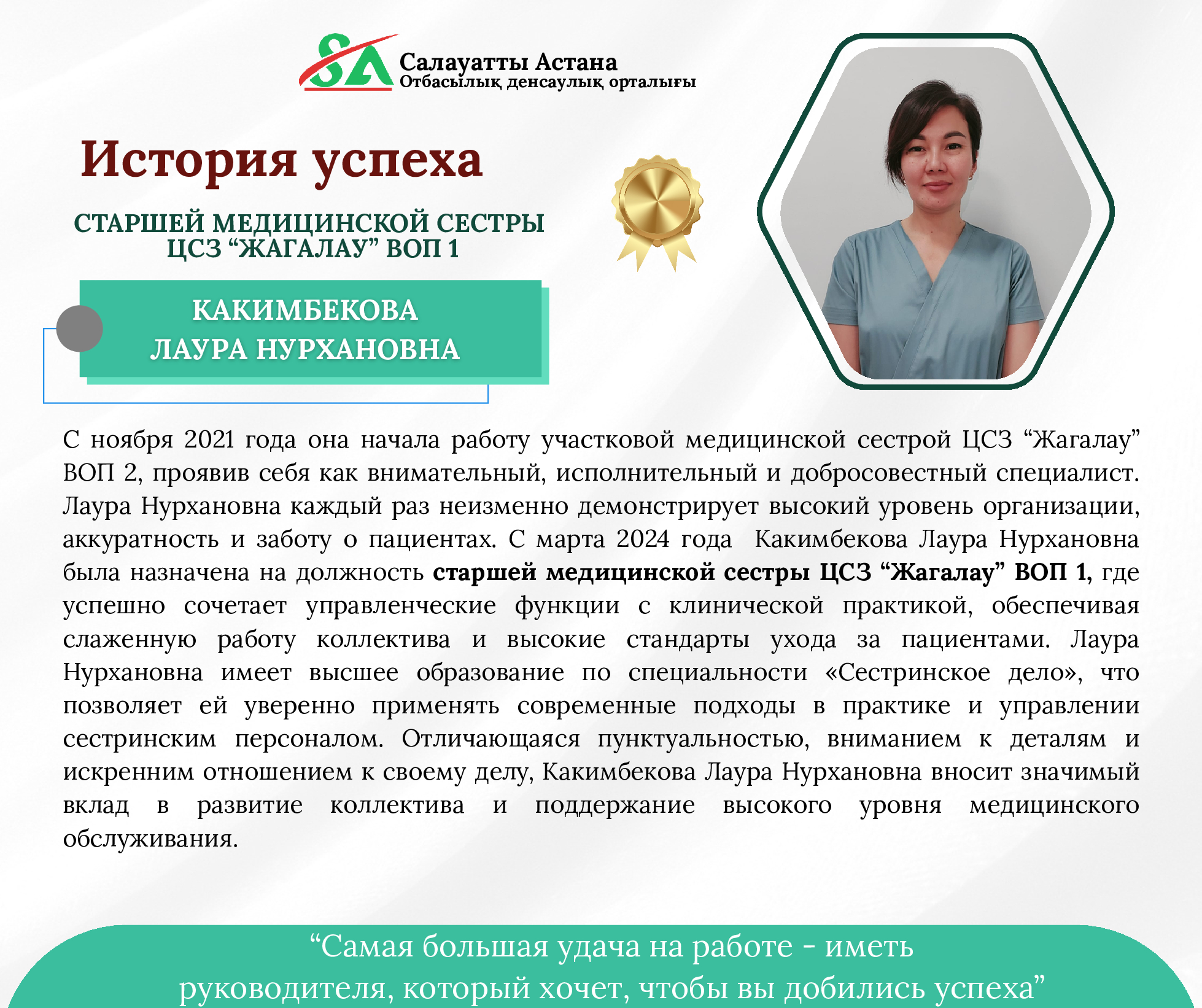 SA Салауатты Астана
Отбасылық денсаулық орталығы

История успеха

СТАРШЕЙ МЕДИЦИНСКОЙ СЕСТРЫ
ЦСЗ "ЖАГАЛАУ" ВОП 1

КАКИМБЕКОВА
ЛАУРА НУРХАНОВНА

С ноября 2021 года она начала работу участковой медицинской сестрой ЦСЗ "Жагалау" ВОП 2, проявив себя как внимательный, исполнительный и добросовестный специалист. Лаура Нурхановна каждый раз неизменно демонстрирует высокий уровень организации, аккуратность и заботу о пациентах. С марта 2024 года Какимбекова Лаура Нурхановна была назначена на должность старшей медицинской сестры ЦСЗ "Жагалау" ВОП 1, где успешно сочетает управленческие функции с клинической практикой, обеспечивая слаженную работу коллектива и высокие стандарты ухода за пациентами. Лаура Нурхановна имеет высшее образование по специальности «Сестринское дело», что позволяет ей уверенно применять современные подходы в практике и управлении сестринским персоналом. Отличающаяся пунктуальностью, вниманием к деталям и искренним отношением к своему делу, Какимбекова Лаура Нурхановна вносит значимый вклад в развитие коллектива и поддержание высокого уровня медицинского обслуживания.

"Самая большая удача на работе - иметь руководителя, который хочет, чтобы вы добились успеха"